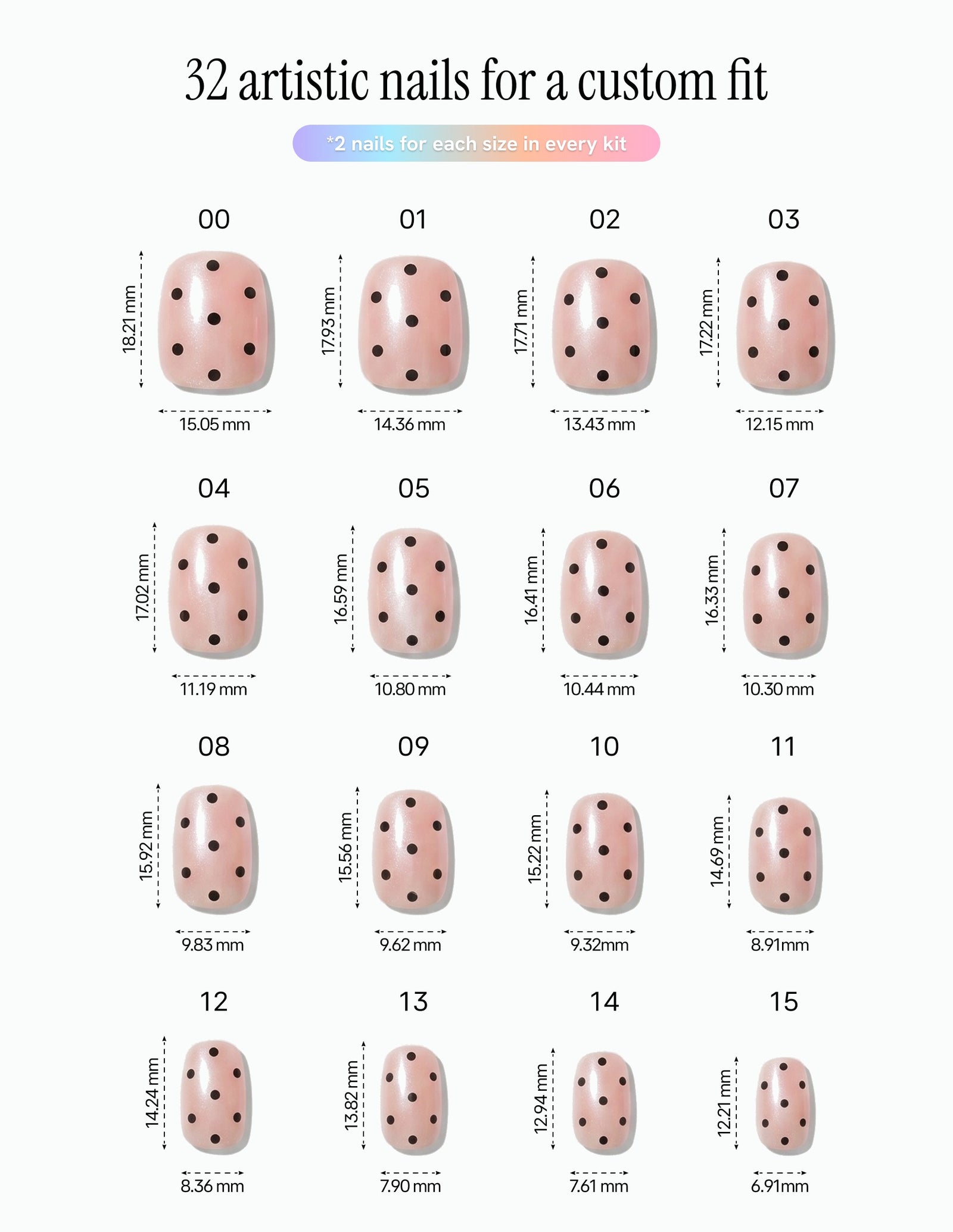 32 artistic nails for a custom fit

*2 nails for each size in every kit

00
18.21 mm
15.05 mm

01
17.93 mm
14.36 mm

02
17.71 mm
13.43 mm

03
17.22 mm
12.15 mm

04
17.02 mm
11.19 mm

05
16.59 mm
10.80 mm

06
16.41 mm
10.44 mm

07
16.33 mm
10.30 mm

08
15.92 mm
9.83 mm

09
15.56 mm
9.62 mm

10
15.22 mm
9.32mm

11
14.69 mm
8.91mm

12
14.24 mm
8.36 mm

13
13.82 mm
7.90 mm

14
12.94 mm
7.61 mm

15
12.21 mm
6.91mm